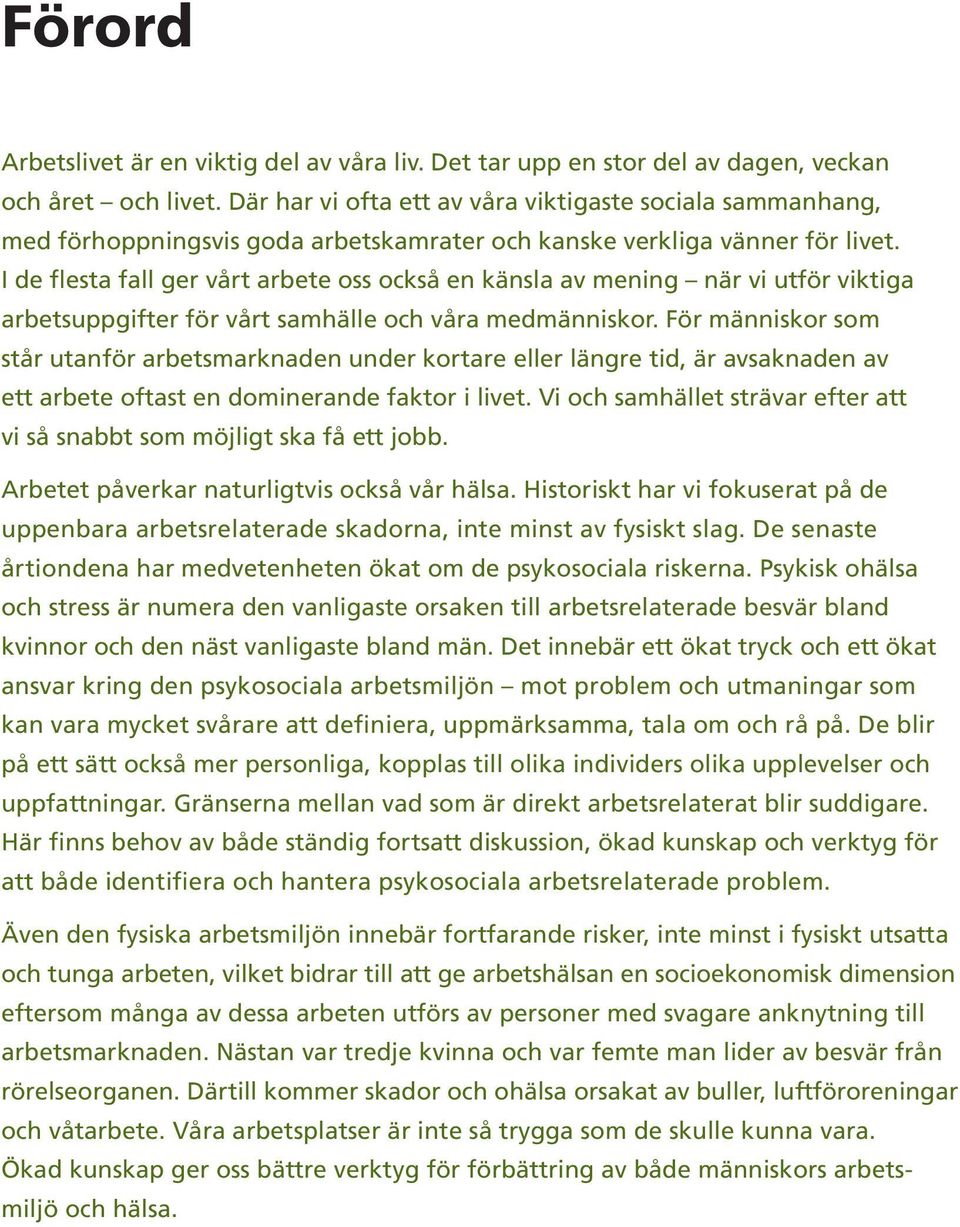 Förord

Arbetslivet är en viktig del av våra liv. Det tar upp en stor del av dagen, veckan och året – och livet. Där har vi ofta ett av våra viktigaste sociala sammanhang, med förhoppningsvis goda arbetskamrater och kanske verkliga vänner för livet. I de flesta fall ger vårt arbete oss också en känsla av mening – när vi utför viktiga arbetsuppgifter för vårt samhälle och våra medmänniskor. För människor som står utanför arbetsmarknaden under kortare eller längre tid, är avsaknaden av ett arbete oftast en dominerande faktor i livet. Vi och samhället strävar efter att vi så snabbt som möjligt ska få ett jobb.

Arbetet påverkar naturligtvis också vår hälsa. Historiskt har vi fokuserat på de uppenbara arbetsrelaterade skadorna, inte minst av fysiskt slag. De senaste årtiondena har medvetenheten ökat om de psykosociala riskerna. Psykisk ohälsa och stress är numera den vanligaste orsaken till arbetsrelaterade besvär bland kvinnor och den näst vanligaste bland män. Det innebär ett ökat tryck och ett ökat ansvar kring den psykosociala arbetsmiljön – mot problem och utmaningar som kan vara mycket svårare att definiera, uppmärksamma, tala om och rå på. De blir på ett sätt också mer personliga, kopplas till olika individers olika upplevelser och uppfattningar. Gränserna mellan vad som är direkt arbetsrelaterat blir suddigare. Här finns behov av både ständig fortsatt diskussion, ökad kunskap och verktyg för att både identifiera och hantera psykosociala arbetsrelaterade problem.

Även den fysiska arbetsmiljön innebär fortfarande risker, inte minst i fysiskt utsatta och tunga arbeten, vilket bidrar till att ge arbetshälsan en socioekonomisk dimension eftersom många av dessa arbeten utförs av personer med svagare anknytning till arbetsmarknaden. Nästan var tredje kvinna och var femte man lider av besvär från rörelseorganen. Därtill kommer skador och ohälsa orsakat av buller, luftföroreningar och våtarbete. Våra arbetsplatser är inte så trygga som de skulle kunna vara. Ökad kunskap ger oss bättre verktyg för förbättring av både människors arbetsmiljö och hälsa.